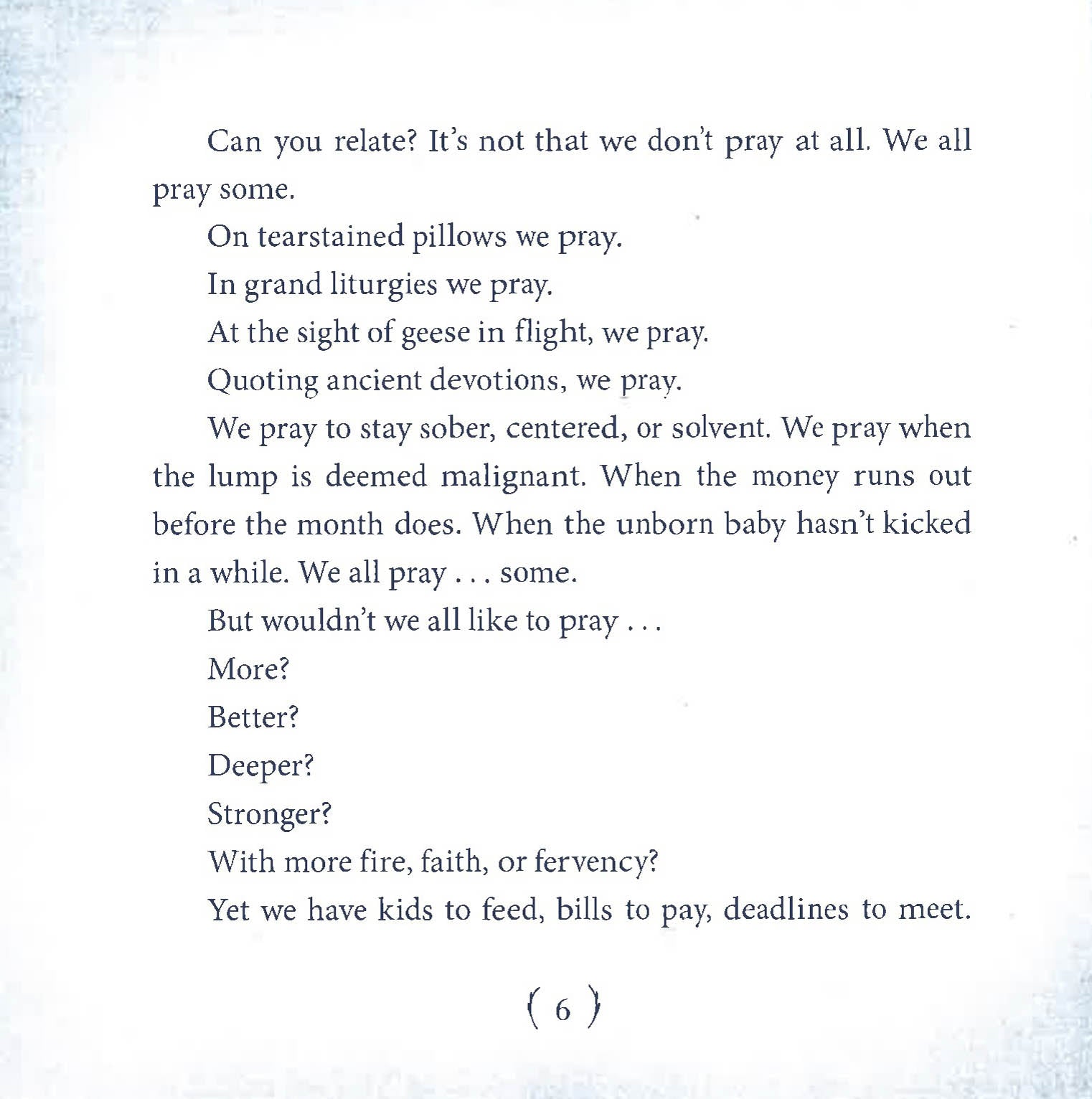 Can you relate? It's not that we don't pray at all. We all pray some.

On tearstained pillows we pray.

In grand liturgies we pray.

At the sight of geese in flight, we pray.

Quoting ancient devotions, we pray.

We pray to stay sober, centered, or solvent. We pray when the lump is deemed malignant. When the money runs out before the month does. When the unborn baby hasn't kicked in a while. We all pray . . . some.

But wouldn't we all like to pray . . .

More?

Better?

Deeper?

Stronger?

With more fire, faith, or fervency?

Yet we have kids to feed, bills to pay, deadlines to meet.

( 6 )